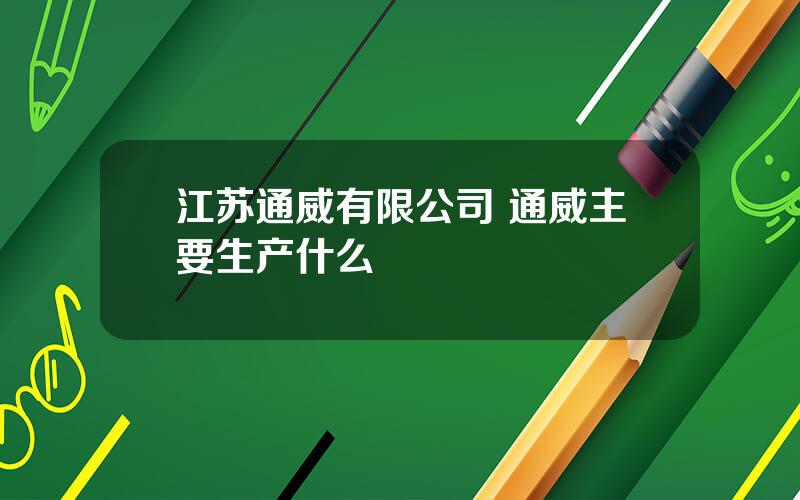 江苏通威有限公司 通威主要生产什么